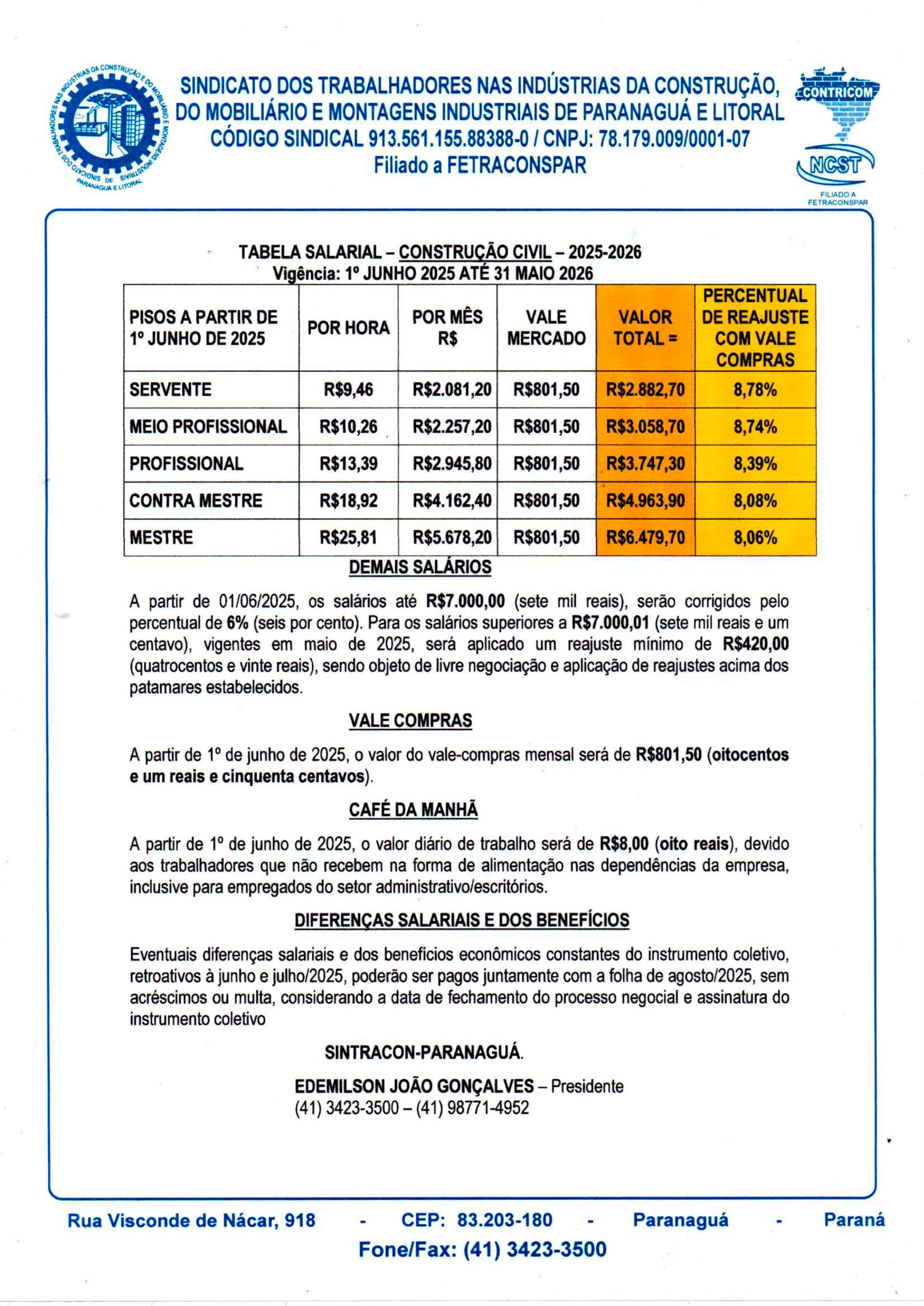 SINDICATO DOS TRABALHADORES NAS INDÚSTRIAS DA CONSTRUÇÃO E DO MOBILIÁRIO E MONTAGENS INDUSTRIAIS DE PARANAGUÁ E LITORAL

SINDICATO DOS TRABALHADORES NAS INDÚSTRIAS DA CONSTRUÇÃO, DO MOBILIÁRIO E MONTAGENS INDUSTRIAIS DE PARANAGUÁ E LITORAL
CÓDIGO SINDICAL 913.561.155.88388-0 / CNPJ: 78.179.009/0001-07
Filiado a FETRACONSPAR

CONTRICOM

NCST

FILIADO A FETRACONSPAR

TABELA SALARIAL – CONSTRUÇÃO CIVIL – 2025-2026
Vigência: 1º JUNHO 2025 ATÉ 31 MAIO 2026

| PISOS A PARTIR DE 1º JUNHO DE 2025 | POR HORA | POR MÊS R$ | VALE MERCADO | VALOR TOTAL = | PERCENTUAL DE REAJUSTE COM VALE COMPRAS |
|---|---|---|---|---|---|
| SERVENTE | R$9,46 | R$2.081,20 | R$801,50 | R$2.882,70 | 8,78% |
| MEIO PROFISSIONAL | R$10,26 | R$2.257,20 | R$801,50 | R$3.058,70 | 8,74% |
| PROFISSIONAL | R$13,39 | R$2.945,80 | R$801,50 | R$3.747,30 | 8,39% |
| CONTRA MESTRE | R$18,92 | R$4.162,40 | R$801,50 | R$4.963,90 | 8,08% |
| MESTRE | R$25,81 | R$5.678,20 | R$801,50 | R$6.479,70 | 8,06% |

DEMAIS SALÁRIOS

A partir de 01/06/2025, os salários até R$7.000,00 (sete mil reais), serão corrigidos pelo percentual de 6% (seis por cento). Para os salários superiores a R$7.000,01 (sete mil reais e um centavo), vigentes em maio de 2025, será aplicado um reajuste mínimo de R$420,00 (quatrocentos e vinte reais), sendo objeto de livre negociação e aplicação de reajustes acima dos patamares estabelecidos.

VALE COMPRAS

A partir de 1º de junho de 2025, o valor do vale-compras mensal será de R$801,50 (oitocentos e um reais e cinquenta centavos).

CAFÉ DA MANHÃ

A partir de 1º de junho de 2025, o valor diário de trabalho será de R$8,00 (oito reais), devido aos trabalhadores que não recebem na forma de alimentação nas dependências da empresa, inclusive para empregados do setor administrativo/escritórios.

DIFERENÇAS SALARIAIS E DOS BENEFÍCIOS

Eventuais diferenças salariais e dos benefícios econômicos constantes do instrumento coletivo, retroativos à junho e julho/2025, poderão ser pagos juntamente com a folha de agosto/2025, sem acréscimos ou multa, considerando a data de fechamento do processo negocial e assinatura do instrumento coletivo

SINTRACON-PARANAGUÁ.

EDEMILSON JOÃO GONÇALVES – Presidente
(41) 3423-3500 – (41) 98771-4952

Rua Visconde de Nácar, 918 - CEP: 83.203-180 - Paranaguá - Paraná
Fone/Fax: (41) 3423-3500